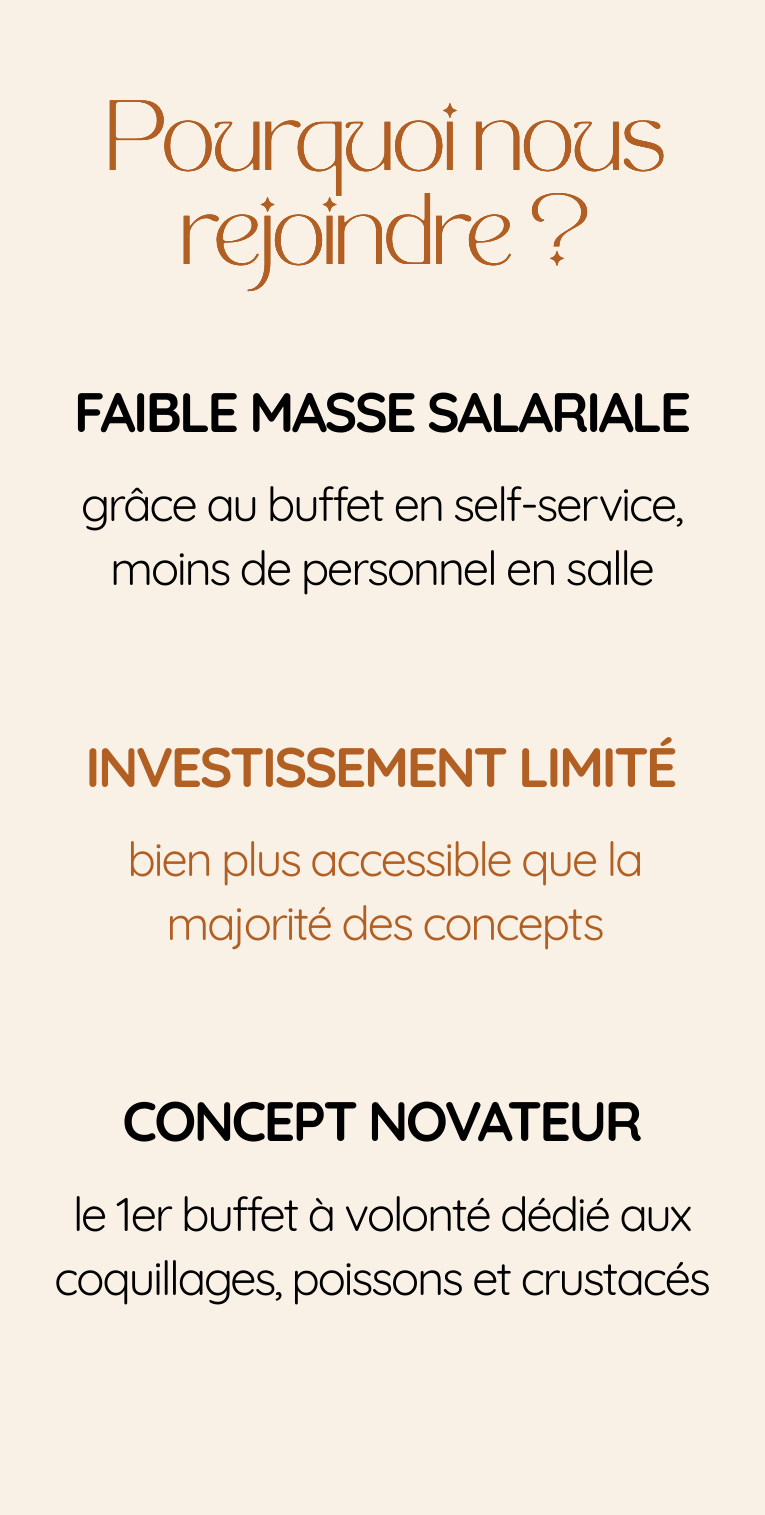 Pourquoi nous rejoindre ?

FAIBLE MASSE SALARIALE

grâce au buffet en self-service, moins de personnel en salle

INVESTISSEMENT LIMITÉ

bien plus accessible que la majorité des concepts

CONCEPT NOVATEUR

le 1er buffet à volonté dédié aux coquillages, poissons et crustacés